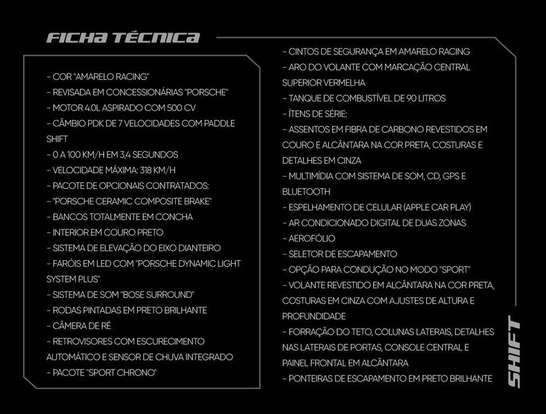 FICHA TÉCNICA

- COR "AMARELO RACING"
- REVISADA EM CONCESSIONÁRIAS "PORSCHE"
- MOTOR 4.0L ASPIRADO COM 500 CV
- CÂMBIO PDK DE 7 VELOCIDADES COM PADDLE SHIFT
- 0 A 100 KM/H EM 3,4 SEGUNDOS
- VELOCIDADE MÁXIMA: 318 KM/H
- PACOTE DE OPCIONAIS CONTRATADOS:
- "PORSCHE CERAMIC COMPOSITE BRAKE"
- BANCOS TOTALMENTE EM CONCHA
- INTERIOR EM COURO PRETO
- SISTEMA DE ELEVAÇÃO DO EIXO DIANTEIRO
- FARÓIS EM LED COM "PORSCHE DYNAMIC LIGHT SYSTEM PLUS"
- SISTEMA DE SOM "BOSE SURROUND"
- RODAS PINTADAS EM PRETO BRILHANTE
- CÂMERA DE RÉ
- RETROVISORES COM ESCURECIMENTO AUTOMÁTICO E SENSOR DE CHUVA INTEGRADO
- PACOTE "SPORT CHRONO"

- CINTOS DE SEGURANÇA EM AMARELO RACING
- ARO DO VOLANTE COM MARCAÇÃO CENTRAL SUPERIOR VERMELHA
- TANQUE DE COMBUSTÍVEL DE 90 LITROS
- ÍTENS DE SÉRIE:
- ASSENTOS EM FIBRA DE CARBONO REVESTIDOS EM COURO E ALCÂNTARA NA COR PRETA, COSTURAS E DETALHES EM CINZA
- MULTIMÍDIA COM SISTEMA DE SOM, CD, GPS E BLUETOOTH
- ESPELHAMENTO DE CELULAR (APPLE CAR PLAY)
- AR CONDICIONADO DIGITAL DE DUAS ZONAS
- AEROFÓLIO
- SELETOR DE ESCAPAMENTO
- OPÇÃO PARA CONDUÇÃO NO MODO "SPORT"
- VOLANTE REVESTIDO EM ALCÂNTARA NA COR PRETA, COSTURAS EM CINZA COM AJUSTES DE ALTURA E PROFUNDIDADE
- FORRAÇÃO DO TETO, COLUNAS LATERAIS, DETALHES NAS LATERAIS DE PORTAS, CONSOLE CENTRAL E PAINEL FRONTAL EM ALCÂNTARA
- PONTEIRAS DE ESCAPAMENTO EM PRETO BRILHANTE

SHIFT